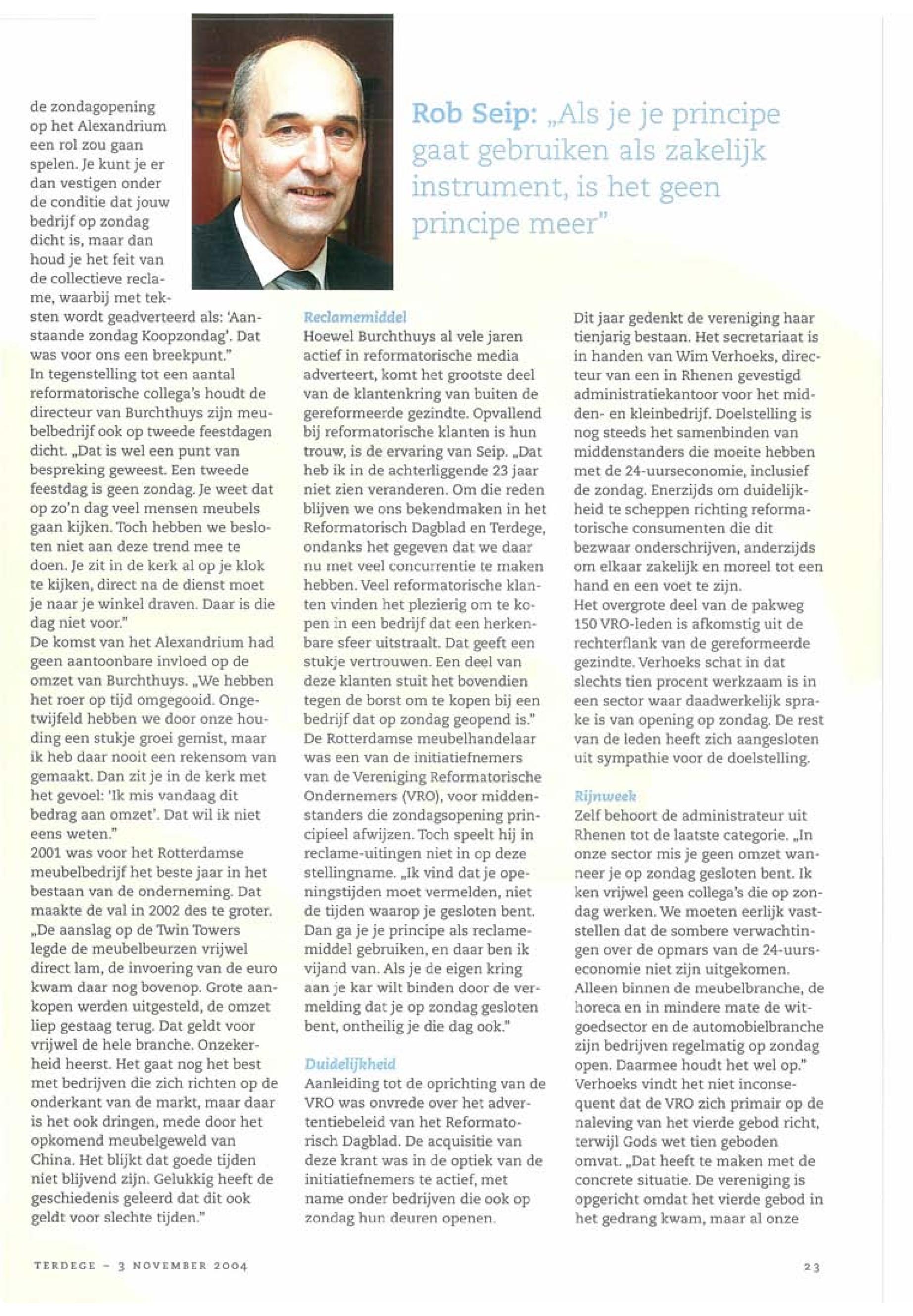 Rob Seip: „Als je je principe gaat gebruiken als zakelijk instrument, is het geen principe meer"

de zondagopening op het Alexandrium een rol zou gaan spelen. Je kunt je er dan vestigen onder de conditie dat jouw bedrijf op zondag dicht is, maar dan houd je het feit van de collectieve reclame, waarbij met teksten wordt geadverteerd als: 'Aanstaande zondag Koopzondag'. Dat was voor ons een breekpunt."
In tegenstelling tot een aantal reformatorische collega's houdt de directeur van Burchthuys zijn meubelbedrijf ook op tweede feestdagen dicht. „Dat is wel een punt van bespreking geweest. Een tweede feestdag is geen zondag. Je weet dat op zo'n dag veel mensen meubels gaan kijken. Toch hebben we besloten niet aan deze trend mee te doen. Je zit in de kerk al op je klok te kijken, direct na de dienst moet je naar je winkel draven. Daar is die dag niet voor."
De komst van het Alexandrium had geen aantoonbare invloed op de omzet van Burchthuys. „We hebben het roer op tijd omgegooid. Ongetwijfeld hebben we door onze houding een stukje groei gemist, maar ik heb daar nooit een rekensom van gemaakt. Dan zit je in de kerk met het gevoel: 'Ik mis vandaag dit bedrag aan omzet'. Dat wil ik niet eens weten."
2001 was voor het Rotterdamse meubelbedrijf het beste jaar in het bestaan van de onderneming. Dat maakte de val in 2002 des te groter. „De aanslag op de Twin Towers legde de meubelbeurzen vrijwel direct lam, de invoering van de euro kwam daar nog bovenop. Grote aankopen werden uitgesteld, de omzet liep gestaag terug. Dat geldt voor vrijwel de hele branche. Onzekerheid heerst. Het gaat nog het best met bedrijven die zich richten op de onderkant van de markt, maar daar is het ook dringen, mede door het opkomend meubelgeweld van China. Het blijkt dat goede tijden niet blijvend zijn. Gelukkig heeft de geschiedenis geleerd dat dit ook geldt voor slechte tijden."

Reclamemiddel
Hoewel Burchthuys al vele jaren actief in reformatorische media adverteert, komt het grootste deel van de klantenkring van buiten de gereformeerde gezindte. Opvallend bij reformatorische klanten is hun trouw, is de ervaring van Seip. „Dat heb ik in de achterliggende 23 jaar niet zien veranderen. Om die reden blijven we ons bekendmaken in het Reformatorisch Dagblad en Terdege, ondanks het gegeven dat we daar nu met veel concurrentie te maken hebben. Veel reformatorische klanten vinden het plezierig om te kopen in een bedrijf dat een herkenbare sfeer uitstraalt. Dat geeft een stukje vertrouwen. Een deel van deze klanten stuit het bovendien tegen de borst om te kopen bij een bedrijf dat op zondag geopend is."
De Rotterdamse meubelhandelaar was een van de initiatiefnemers van de Vereniging Reformatorische Ondernemers (VRO), voor middenstanders die zondagsopening principieel afwijzen. Toch speelt hij in reclame-uitingen niet in op deze stellingname. „Ik vind dat je openingstijden moet vermelden, niet de tijden waarop je gesloten bent. Dan ga je je principe als reclamemiddel gebruiken, en daar ben ik vijand van. Als je de eigen kring aan je kar wilt binden door de vermelding dat je op zondag gesloten bent, ontheilig je die dag ook."

Duidelijkheid
Aanleiding tot de oprichting van de VRO was onvrede over het advertentiebeleid van het Reformatorisch Dagblad. De acquisitie van deze krant was in de optiek van de initiatiefnemers te actief, met name onder bedrijven die ook op zondag hun deuren openen.

Dit jaar gedenkt de vereniging haar tienjarig bestaan. Het secretariaat is in handen van Wim Verhoeks, directeur van een in Rhenen gevestigd administratiekantoor voor het midden- en kleinbedrijf. Doelstelling is nog steeds het samenbinden van middenstanders die moeite hebben met de 24-uurseconomie, inclusief de zondag. Enerzijds om duidelijkheid te scheppen richting reformatorische consumenten die dit bezwaar onderschrijven, anderzijds om elkaar zakelijk en moreel tot een hand en een voet te zijn.
Het overgrote deel van de pakweg 150 VRO-leden is afkomstig uit de rechterflank van de gereformeerde gezindte. Verhoeks schat in dat slechts tien procent werkzaam is in een sector waar daadwerkelijk sprake is van opening op zondag. De rest van de leden heeft zich aangesloten uit sympathie voor de doelstelling.

Rijnweek
Zelf behoort de administrateur uit Rhenen tot de laatste categorie. „In onze sector mis je geen omzet wanneer je op zondag gesloten bent. Ik ken vrijwel geen collega's die op zondag werken. We moeten eerlijk vaststellen dat de sombere verwachtingen over de opmars van de 24-uurseconomie niet zijn uitgekomen. Alleen binnen de meubelbranche, de horeca en in mindere mate de witgoedsector en de automobielbranche zijn bedrijven regelmatig op zondag open. Daarmee houdt het wel op."
Verhoeks vindt het niet inconsequent dat de VRO zich primair op de naleving van het vierde gebod richt, terwijl Gods wet tien geboden omvat. „Dat heeft te maken met de concrete situatie. De vereniging is opgericht omdat het vierde gebod in het gedrang kwam, maar al onze

TERDEGE – 3 NOVEMBER 2004

23